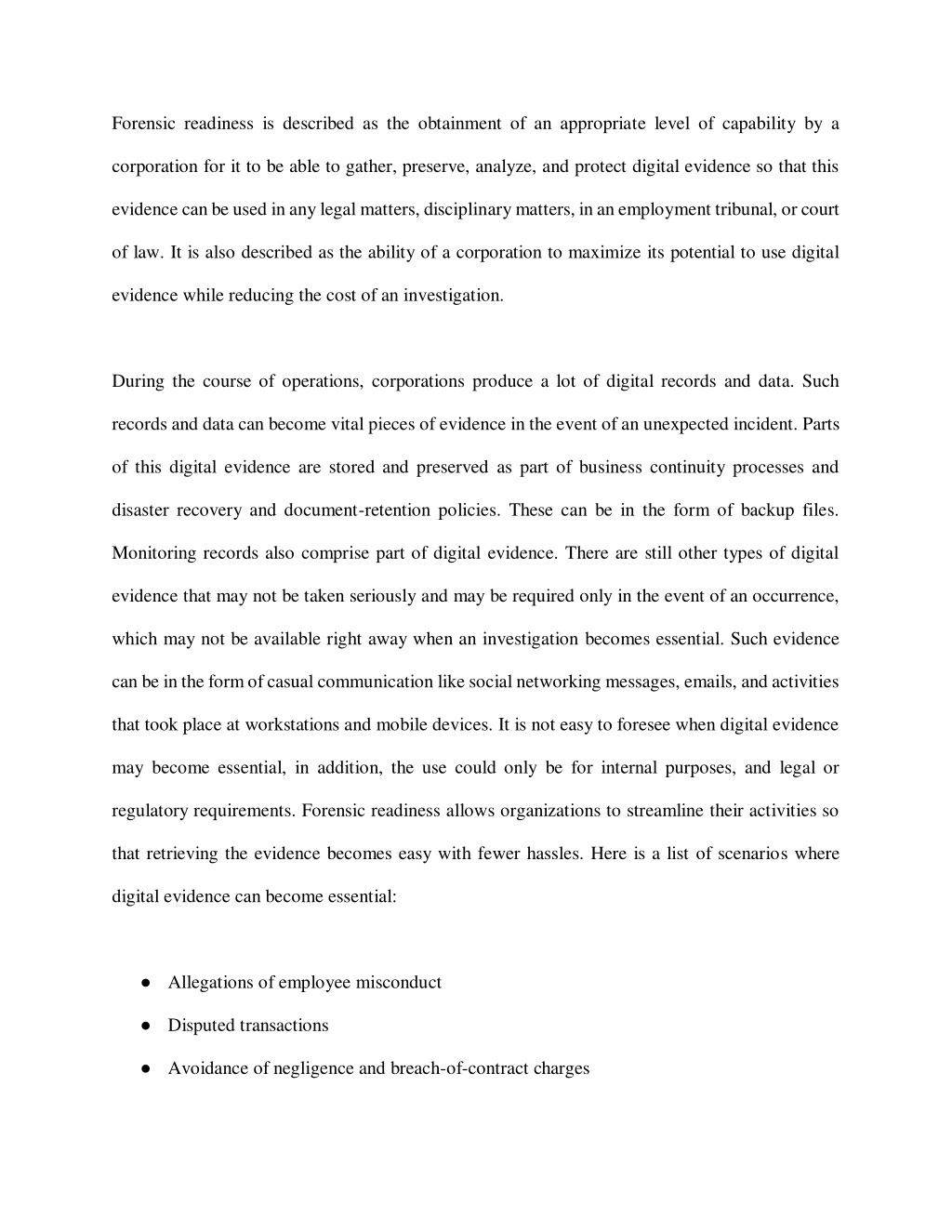 Forensic readiness is described as the obtainment of an appropriate level of capability by a corporation for it to be able to gather, preserve, analyze, and protect digital evidence so that this evidence can be used in any legal matters, disciplinary matters, in an employment tribunal, or court of law. It is also described as the ability of a corporation to maximize its potential to use digital evidence while reducing the cost of an investigation.

During the course of operations, corporations produce a lot of digital records and data. Such records and data can become vital pieces of evidence in the event of an unexpected incident. Parts of this digital evidence are stored and preserved as part of business continuity processes and disaster recovery and document-retention policies. These can be in the form of backup files. Monitoring records also comprise part of digital evidence. There are still other types of digital evidence that may not be taken seriously and may be required only in the event of an occurrence, which may not be available right away when an investigation becomes essential. Such evidence can be in the form of casual communication like social networking messages, emails, and activities that took place at workstations and mobile devices. It is not easy to foresee when digital evidence may become essential, in addition, the use could only be for internal purposes, and legal or regulatory requirements. Forensic readiness allows organizations to streamline their activities so that retrieving the evidence becomes easy with fewer hassles. Here is a list of scenarios where digital evidence can become essential:

● Allegations of employee misconduct
● Disputed transactions
● Avoidance of negligence and breach-of-contract charges